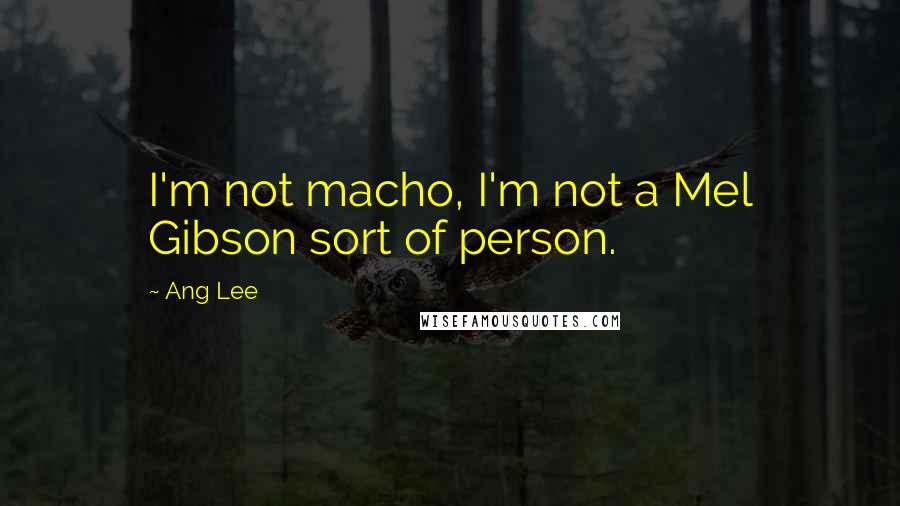 I'm not macho, I'm not a Mel Gibson sort of person.

~ Ang Lee

WISEFAMOUSQUOTES.COM